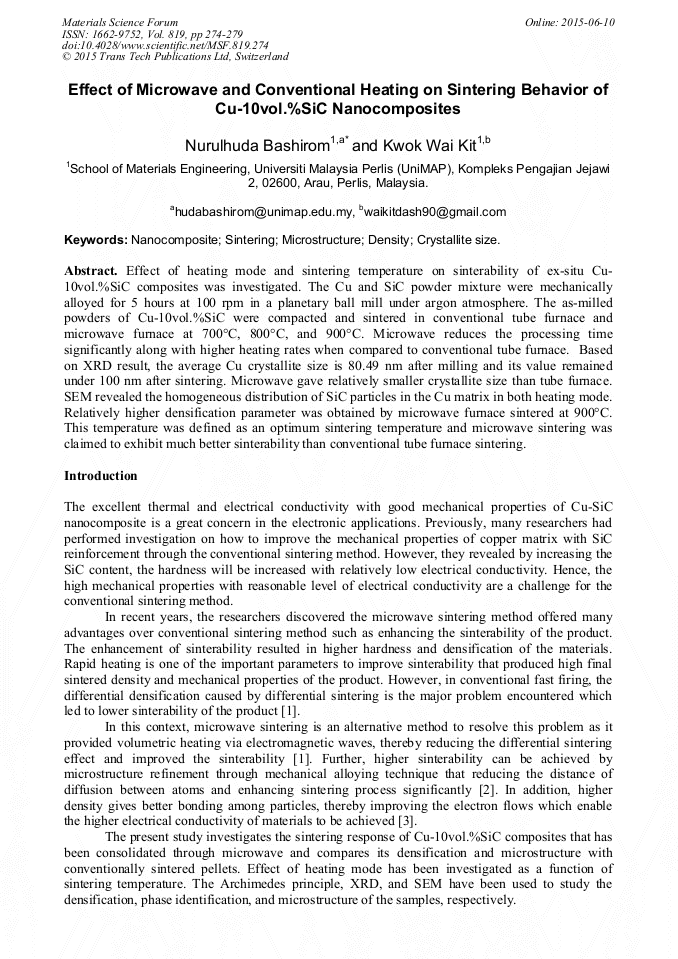 Materials Science Forum
ISSN: 1662-9752, Vol. 819, pp 274-279
doi:10.4028/www.scientific.net/MSF.819.274
© 2015 Trans Tech Publications Ltd, Switzerland

Online: 2015-06-10

Effect of Microwave and Conventional Heating on Sintering Behavior of Cu-10vol.%SiC Nanocomposites

Nurulhuda Bashirom$^{1,a*}$ and Kwok Wai Kit$^{1,b}$

$^{1}$School of Materials Engineering, Universiti Malaysia Perlis (UniMAP), Kompleks Pengajian Jejawi 2, 02600, Arau, Perlis, Malaysia.

$^{a}$hudabashirom@unimap.edu.my, $^{b}$waikitdash90@gmail.com

Keywords: Nanocomposite; Sintering; Microstructure; Density; Crystallite size.

Abstract. Effect of heating mode and sintering temperature on sinterability of ex-situ Cu-10vol.%SiC composites was investigated. The Cu and SiC powder mixture were mechanically alloyed for 5 hours at 100 rpm in a planetary ball mill under argon atmosphere. The as-milled powders of Cu-10vol.%SiC were compacted and sintered in conventional tube furnace and microwave furnace at 700°C, 800°C, and 900°C. Microwave reduces the processing time significantly along with higher heating rates when compared to conventional tube furnace. Based on XRD result, the average Cu crystallite size is 80.49 nm after milling and its value remained under 100 nm after sintering. Microwave gave relatively smaller crystallite size than tube furnace. SEM revealed the homogeneous distribution of SiC particles in the Cu matrix in both heating mode. Relatively higher densification parameter was obtained by microwave furnace sintered at 900°C. This temperature was defined as an optimum sintering temperature and microwave sintering was claimed to exhibit much better sinterability than conventional tube furnace sintering.

Introduction

The excellent thermal and electrical conductivity with good mechanical properties of Cu-SiC nanocomposite is a great concern in the electronic applications. Previously, many researchers had performed investigation on how to improve the mechanical properties of copper matrix with SiC reinforcement through the conventional sintering method. However, they revealed by increasing the SiC content, the hardness will be increased with relatively low electrical conductivity. Hence, the high mechanical properties with reasonable level of electrical conductivity are a challenge for the conventional sintering method.

In recent years, the researchers discovered the microwave sintering method offered many advantages over conventional sintering method such as enhancing the sinterability of the product. The enhancement of sinterability resulted in higher hardness and densification of the materials. Rapid heating is one of the important parameters to improve sinterability that produced high final sintered density and mechanical properties of the product. However, in conventional fast firing, the differential densification caused by differential sintering is the major problem encountered which led to lower sinterability of the product [1].

In this context, microwave sintering is an alternative method to resolve this problem as it provided volumetric heating via electromagnetic waves, thereby reducing the differential sintering effect and improved the sinterability [1]. Further, higher sinterability can be achieved by microstructure refinement through mechanical alloying technique that reducing the distance of diffusion between atoms and enhancing sintering process significantly [2]. In addition, higher density gives better bonding among particles, thereby improving the electron flows which enable the higher electrical conductivity of materials to be achieved [3].

The present study investigates the sintering response of Cu-10vol.%SiC composites that has been consolidated through microwave and compares its densification and microstructure with conventionally sintered pellets. Effect of heating mode has been investigated as a function of sintering temperature. The Archimedes principle, XRD, and SEM have been used to study the densification, phase identification, and microstructure of the samples, respectively.